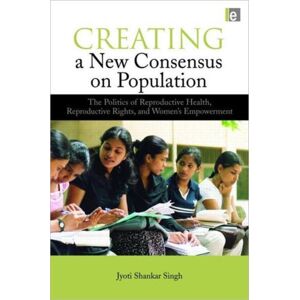 e

CREATING
a New Consensus
on Population

The Politics of Reproductive Health,
Reproductive Rights, and Women's Empowerment

Jyoti Shankar Singh